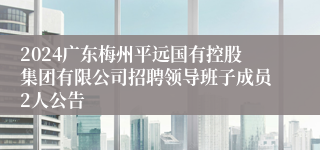 2024广东梅州平远国有控股集团有限公司招聘领导班子成员2人公告